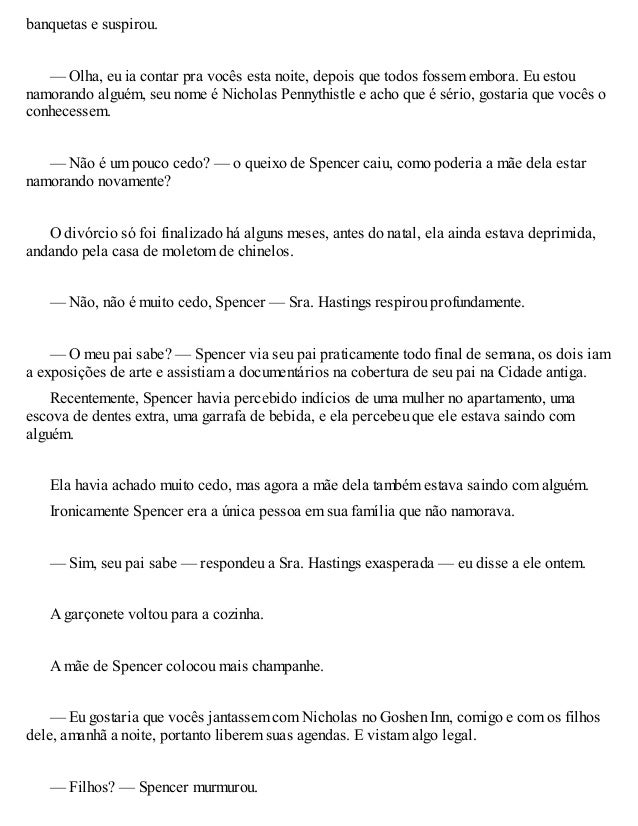 banquetas e suspirou.

— Olha, eu ia contar pra vocês esta noite, depois que todos fossem embora. Eu estou namorando alguém, seu nome é Nicholas Pennythistle e acho que é sério, gostaria que vocês o conhecessem.

— Não é um pouco cedo? — o queixo de Spencer caiu, como poderia a mãe dela estar namorando novamente?

O divórcio só foi finalizado há alguns meses, antes do natal, ela ainda estava deprimida, andando pela casa de moletom de chinelos.

— Não, não é muito cedo, Spencer — Sra. Hastings respirou profundamente.

— O meu pai sabe? — Spencer via seu pai praticamente todo final de semana, os dois iam a exposições de arte e assistiam a documentários na cobertura de seu pai na Cidade antiga.

Recentemente, Spencer havia percebido indícios de uma mulher no apartamento, uma escova de dentes extra, uma garrafa de bebida, e ela percebeu que ele estava saindo com alguém.

Ela havia achado muito cedo, mas agora a mãe dela também estava saindo com alguém.

Ironicamente Spencer era a única pessoa em sua família que não namorava.

— Sim, seu pai sabe — respondeu a Sra. Hastings exasperada — eu disse a ele ontem.

A garçonete voltou para a cozinha.

A mãe de Spencer colocou mais champanhe.

— Eu gostaria que vocês jantassem com Nicholas no Goshen Inn, comigo e com os filhos dele, amanhã a noite, portanto liberem suas agendas. E vistam algo legal.

— Filhos? — Spencer murmurou.